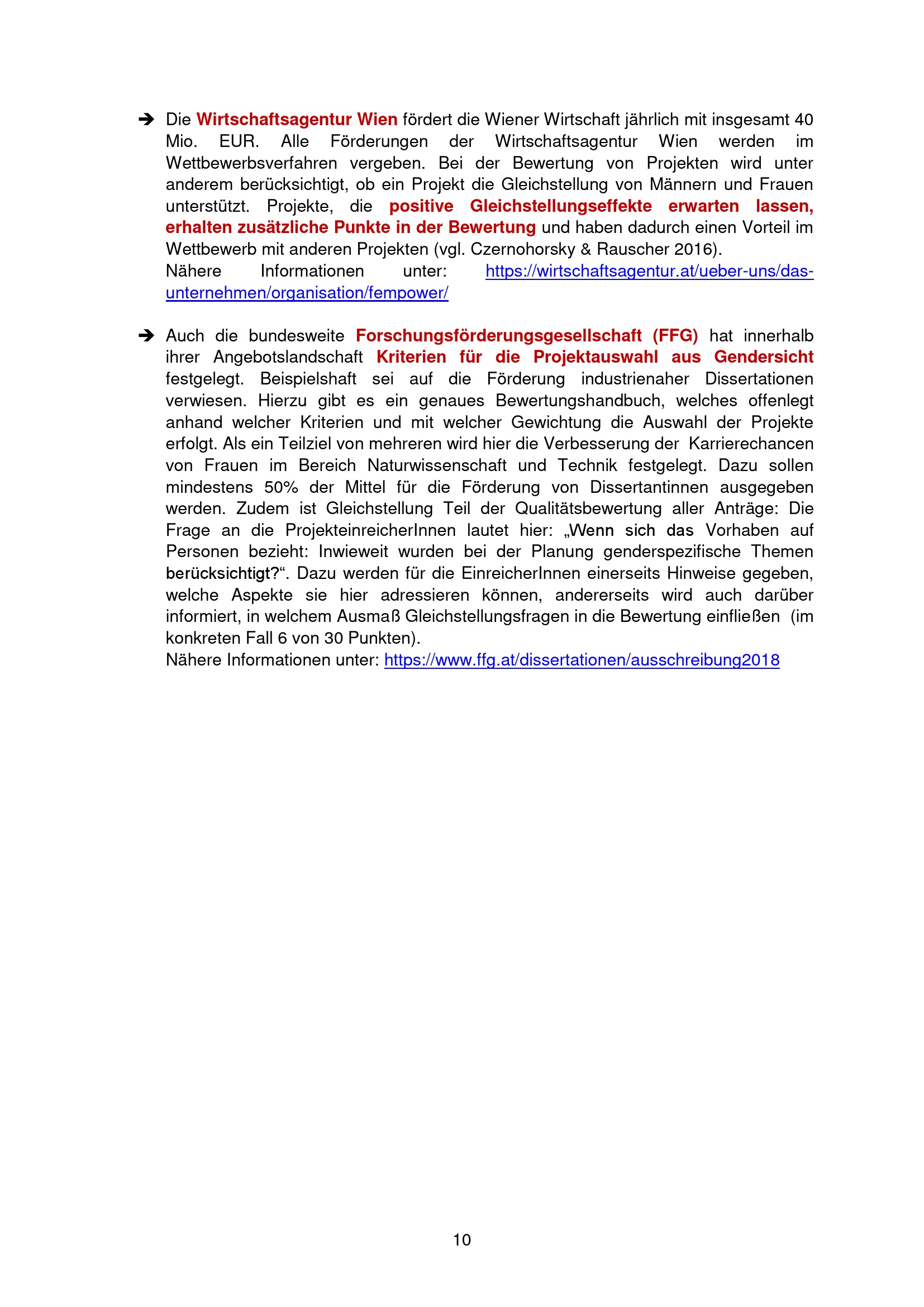 ➔ Die Wirtschaftsagentur Wien fördert die Wiener Wirtschaft jährlich mit insgesamt 40 Mio. EUR. Alle Förderungen der Wirtschaftsagentur Wien werden im Wettbewerbsverfahren vergeben. Bei der Bewertung von Projekten wird unter anderem berücksichtigt, ob ein Projekt die Gleichstellung von Männern und Frauen unterstützt. Projekte, die positive Gleichstellungseffekte erwarten lassen, erhalten zusätzliche Punkte in der Bewertung und haben dadurch einen Vorteil im Wettbewerb mit anderen Projekten (vgl. Czernohorsky & Rauscher 2016).
Nähere Informationen unter: https://wirtschaftsagentur.at/ueber-uns/das-unternehmen/organisation/fempower/

➔ Auch die bundesweite Forschungsförderungsgesellschaft (FFG) hat innerhalb ihrer Angebotslandschaft Kriterien für die Projektauswahl aus Gendersicht festgelegt. Beispielshaft sei auf die Förderung industrienaher Dissertationen verwiesen. Hierzu gibt es ein genaues Bewertungshandbuch, welches offenlegt anhand welcher Kriterien und mit welcher Gewichtung die Auswahl der Projekte erfolgt. Als ein Teilziel von mehreren wird hier die Verbesserung der Karrierechancen von Frauen im Bereich Naturwissenschaft und Technik festgelegt. Dazu sollen mindestens 50% der Mittel für die Förderung von Dissertantinnen ausgegeben werden. Zudem ist Gleichstellung Teil der Qualitätsbewertung aller Anträge: Die Frage an die ProjekteinreicherInnen lautet hier: „Wenn sich das Vorhaben auf Personen bezieht: Inwieweit wurden bei der Planung genderspezifische Themen berücksichtigt?“. Dazu werden für die EinreicherInnen einerseits Hinweise gegeben, welche Aspekte sie hier adressieren können, andererseits wird auch darüber informiert, in welchem Ausmaß Gleichstellungsfragen in die Bewertung einfließen (im konkreten Fall 6 von 30 Punkten).
Nähere Informationen unter: https://www.ffg.at/dissertationen/ausschreibung2018

10